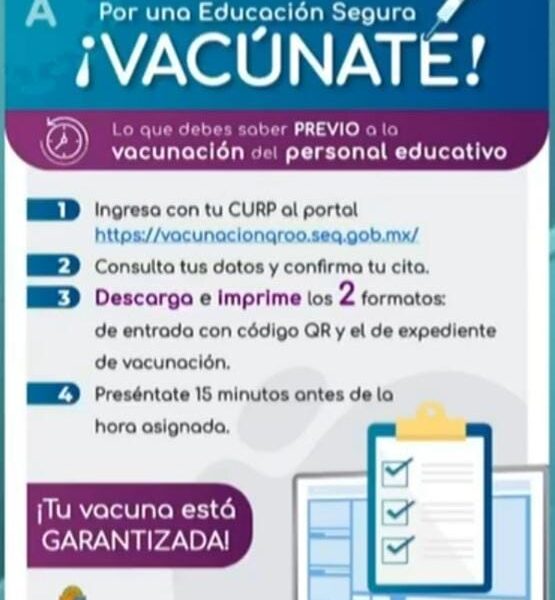 A

Por una Educación Segura
¡VACÚNATE!

Lo que debes saber PREVIO a la vacunación del personal educativo

1 Ingresa con tu CURP al portal https://vacunacionqroo.seq.gob.mx/

2 Consulta tus datos y confirma tu cita.

3 Descarga e imprime los 2 formatos: de entrada con código QR y el de expediente de vacunación.

4 Preséntate 15 minutos antes de la hora asignada.

¡Tu vacuna está GARANTIZADA!